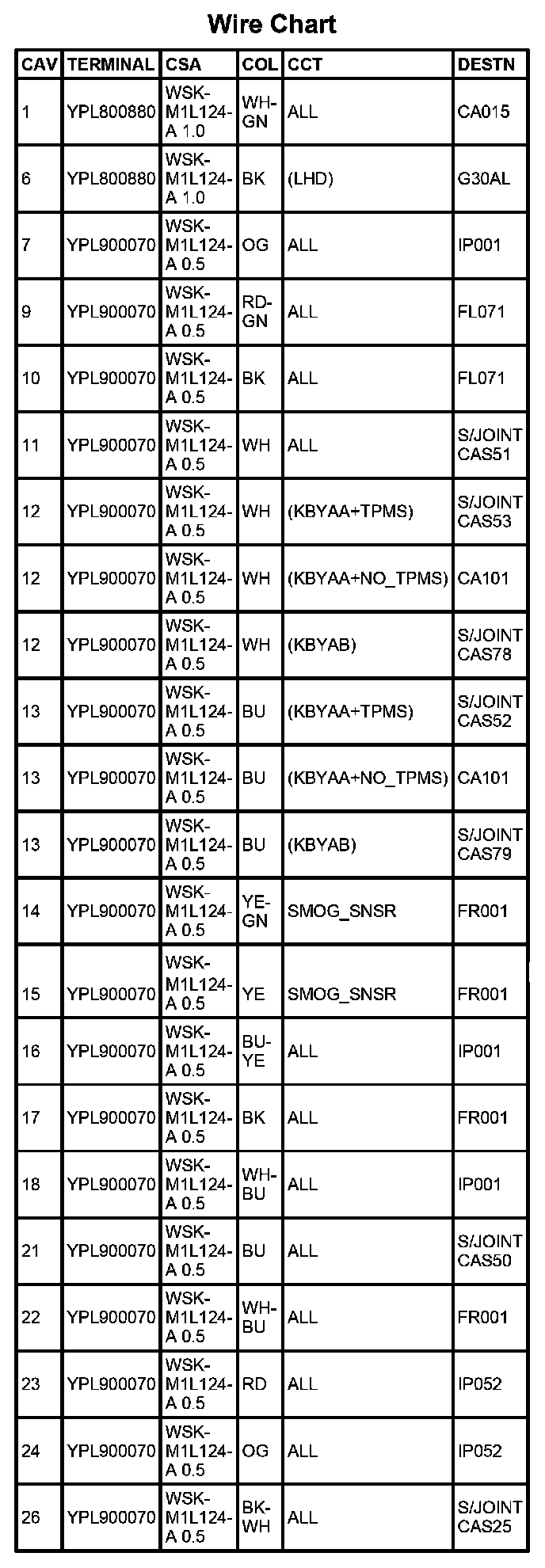 Wire Chart

| CAV | TERMINAL | CSA | COL | CCT | DESTN |
|---|---|---|---|---|---|
| 1 | YPL800880 | WSK-M1L124-A 1.0 | WH-GN | ALL | CA015 |
| 6 | YPL800880 | WSK-M1L124-A 1.0 | BK | (LHD) | G30AL |
| 7 | YPL900070 | WSK-M1L124-A 0.5 | OG | ALL | IP001 |
| 9 | YPL900070 | WSK-M1L124-A 0.5 | RD-GN | ALL | FL071 |
| 10 | YPL900070 | WSK-M1L124-A 0.5 | BK | ALL | FL071 |
| 11 | YPL900070 | WSK-M1L124-A 0.5 | WH | ALL | S/JOINT CAS51 |
| 12 | YPL900070 | WSK-M1L124-A 0.5 | WH | (KBYAA+TPMS) | S/JOINT CAS53 |
| 12 | YPL900070 | WSK-M1L124-A 0.5 | WH | (KBYAA+NO_TPMS) | CA101 |
| 12 | YPL900070 | WSK-M1L124-A 0.5 | WH | (KBYAB) | S/JOINT CAS78 |
| 13 | YPL900070 | WSK-M1L124-A 0.5 | BU | (KBYAA+TPMS) | S/JOINT CAS52 |
| 13 | YPL900070 | WSK-M1L124-A 0.5 | BU | (KBYAA+NO_TPMS) | CA101 |
| 13 | YPL900070 | WSK-M1L124-A 0.5 | BU | (KBYAB) | S/JOINT CAS79 |
| 14 | YPL900070 | WSK-M1L124-A 0.5 | YE-GN | SMOG_SNSR | FR001 |
| 15 | YPL900070 | WSK-M1L124-A 0.5 | YE | SMOG_SNSR | FR001 |
| 16 | YPL900070 | WSK-M1L124-A 0.5 | BU-YE | ALL | IP001 |
| 17 | YPL900070 | WSK-M1L124-A 0.5 | BK | ALL | FR001 |
| 18 | YPL900070 | WSK-M1L124-A 0.5 | WH-BU | ALL | IP001 |
| 21 | YPL900070 | WSK-M1L124-A 0.5 | BU | ALL | S/JOINT CAS50 |
| 22 | YPL900070 | WSK-M1L124-A 0.5 | WH-BU | ALL | FR001 |
| 23 | YPL900070 | WSK-M1L124-A 0.5 | RD | ALL | IP052 |
| 24 | YPL900070 | WSK-M1L124-A 0.5 | OG | ALL | IP052 |
| 26 | YPL900070 | WSK-M1L124-A 0.5 | BK-WH | ALL | S/JOINT CAS25 |